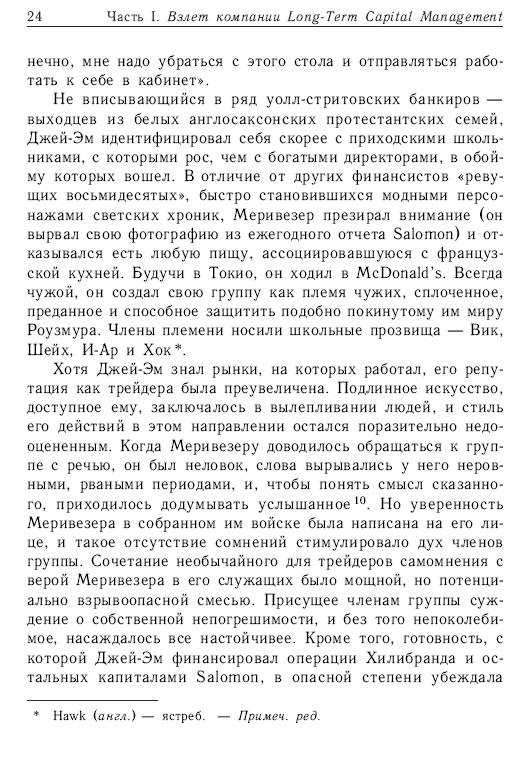 24 Часть I. Взлет компании Long-Term Capital Management

нечно, мне надо убраться с этого стола и отправляться работать к себе в кабинет».

Не вписывающийся в ряд уолл-стритовских банкиров — выходцев из белых англосаксонских протестантских семей, Джей-Эм идентифицировал себя скорее с приходскими школьниками, с которыми рос, чем с богатыми директорами, в обойму которых вошел. В отличие от других финансистов «ревущих восьмидесятых», быстро становившихся модными персонажами светских хроник, Меривезер презирал внимание (он вырвал свою фотографию из ежегодного отчета Salomon) и отказывался есть любую пищу, ассоциировавшуюся с французской кухней. Будучи в Токио, он ходил в McDonald's. Всегда чужой, он создал свою группу как племя чужих, сплоченное, преданное и способное защитить подобно покинутому им миру Роузмура. Члены племени носили школьные прозвища — Вик, Шейх, И-Ар и Хок*.

Хотя Джей-Эм знал рынки, на которых работал, его репутация как трейдера была преувеличена. Подлинное искусство, доступное ему, заключалось в вылепливании людей, и стиль его действий в этом направлении остался поразительно недооцененным. Когда Меривезеру доводилось обращаться к группе с речью, он был неловок, слова вырывались у него неровными, рваными периодами, и, чтобы понять смысл сказанного, приходилось додумывать услышанное$^{10}$. Но уверенность Меривезера в собранном им войске была написана на его лице, и такое отсутствие сомнений стимулировало дух членов группы. Сочетание необычайного для трейдеров самомнения с верой Меривезера в его служащих было мощной, но потенциально взрывоопасной смесью. Присущее членам группы суждение о собственной непогрешимости, и без того непоколебимое, насаждалось все настойчивее. Кроме того, готовность, с которой Джей-Эм финансировал операции Хилибранда и остальных капиталами Salomon, в опасной степени убеждала

* Hawk (англ.) — ястреб. — Примеч. ред.